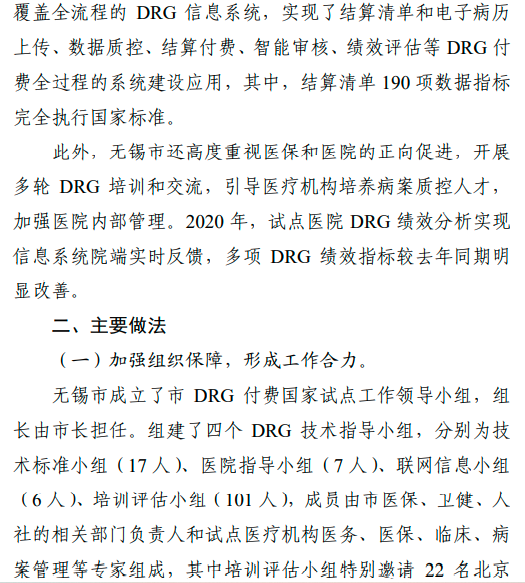 覆盖全流程的 DRG 信息系统，实现了结算清单和电子病历上传、数据质控、结算付费、智能审核、绩效评估等 DRG 付费全过程的系统建设应用，其中，结算清单 190 项数据指标完全执行国家标准。

此外，无锡市还高度重视医保和医院的正向促进，开展多轮 DRG 培训和交流，引导医疗机构培养病案质控人才，加强医院内部管理。2020 年，试点医院 DRG 绩效分析实现信息系统院端实时反馈，多项 DRG 绩效指标较去年同期明显改善。

二、主要做法

（一）加强组织保障，形成工作合力。

无锡市成立了市 DRG 付费国家试点工作领导小组，组长由市长担任。组建了四个 DRG 技术指导小组，分别为技术标准小组（17 人）、医院指导小组（7 人）、联网信息小组（6 人）、培训评估小组（101 人），成员由市医保、卫健、人社的相关部门负责人和试点医疗机构医务、医保、临床、病案管理等专家组成，其中培训评估小组特别邀请 22 名北京